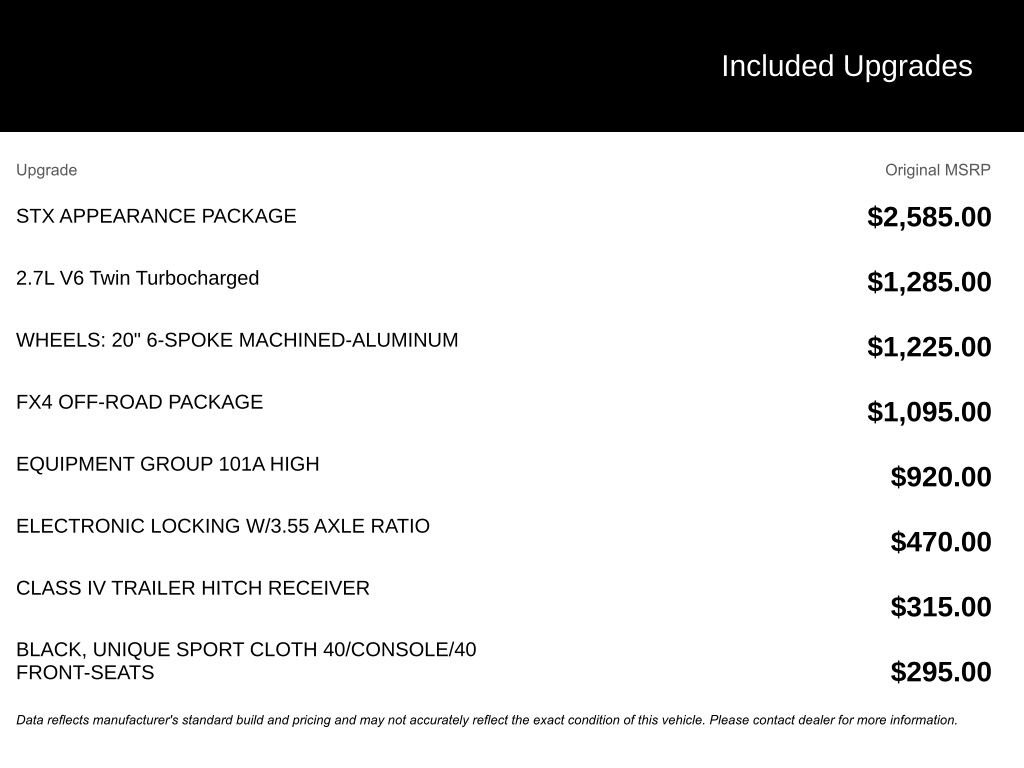 Included Upgrades

| Upgrade | Original MSRP |
|---|---|
| STX APPEARANCE PACKAGE | $2,585.00 |
| 2.7L V6 Twin Turbocharged | $1,285.00 |
| WHEELS: 20" 6-SPOKE MACHINED-ALUMINUM | $1,225.00 |
| FX4 OFF-ROAD PACKAGE | $1,095.00 |
| EQUIPMENT GROUP 101A HIGH | $920.00 |
| ELECTRONIC LOCKING W/3.55 AXLE RATIO | $470.00 |
| CLASS IV TRAILER HITCH RECEIVER | $315.00 |
| BLACK, UNIQUE SPORT CLOTH 40/CONSOLE/40 FRONT-SEATS | $295.00 |

Data reflects manufacturer's standard build and pricing and may not accurately reflect the exact condition of this vehicle. Please contact dealer for more information.